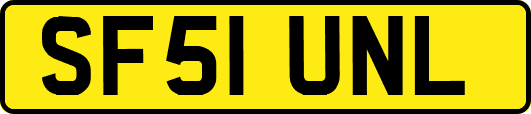 SF51 UNL